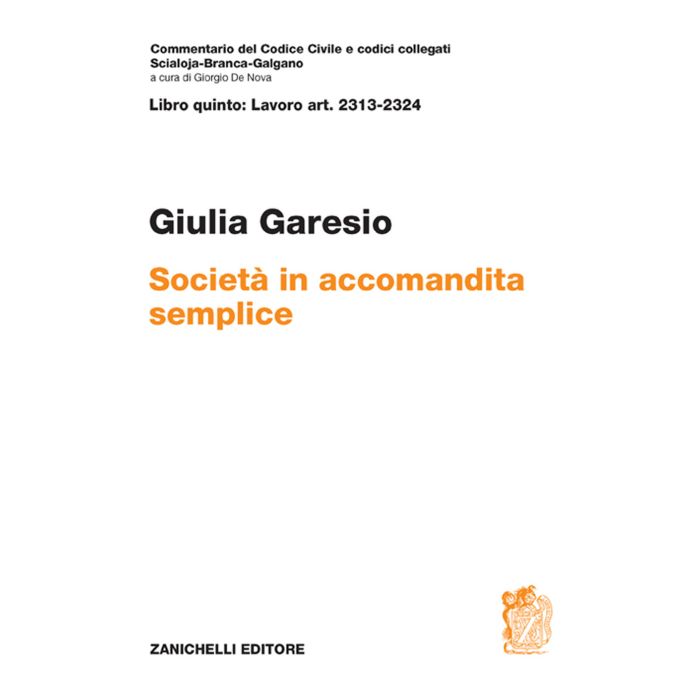 Commentario del Codice Civile e codici collegati
Scialoja-Branca-Galgano
a cura di Giorgio De Nova

Libro quinto: Lavoro art. 2313-2324

Giulia Garesio

Società in accomandita semplice

ZANICHELLI EDITORE